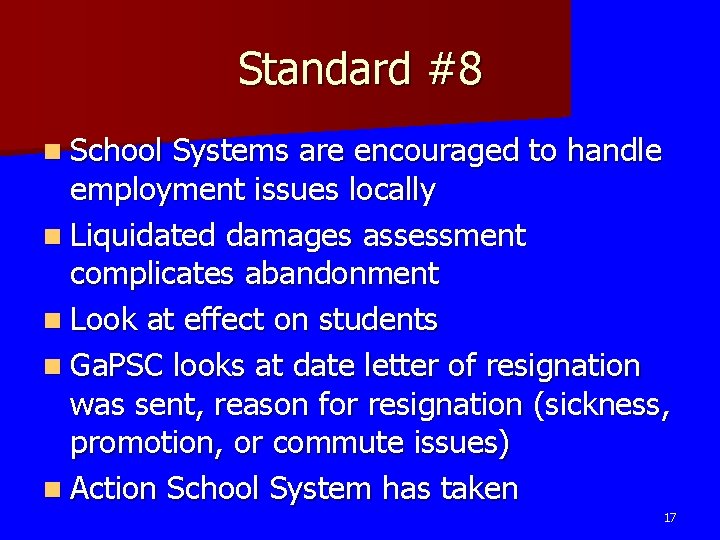 Standard #8

- School Systems are encouraged to handle employment issues locally
- Liquidated damages assessment complicates abandonment
- Look at effect on students
- GaPSC looks at date letter of resignation was sent, reason for resignation (sickness, promotion, or commute issues)
- Action School System has taken

17